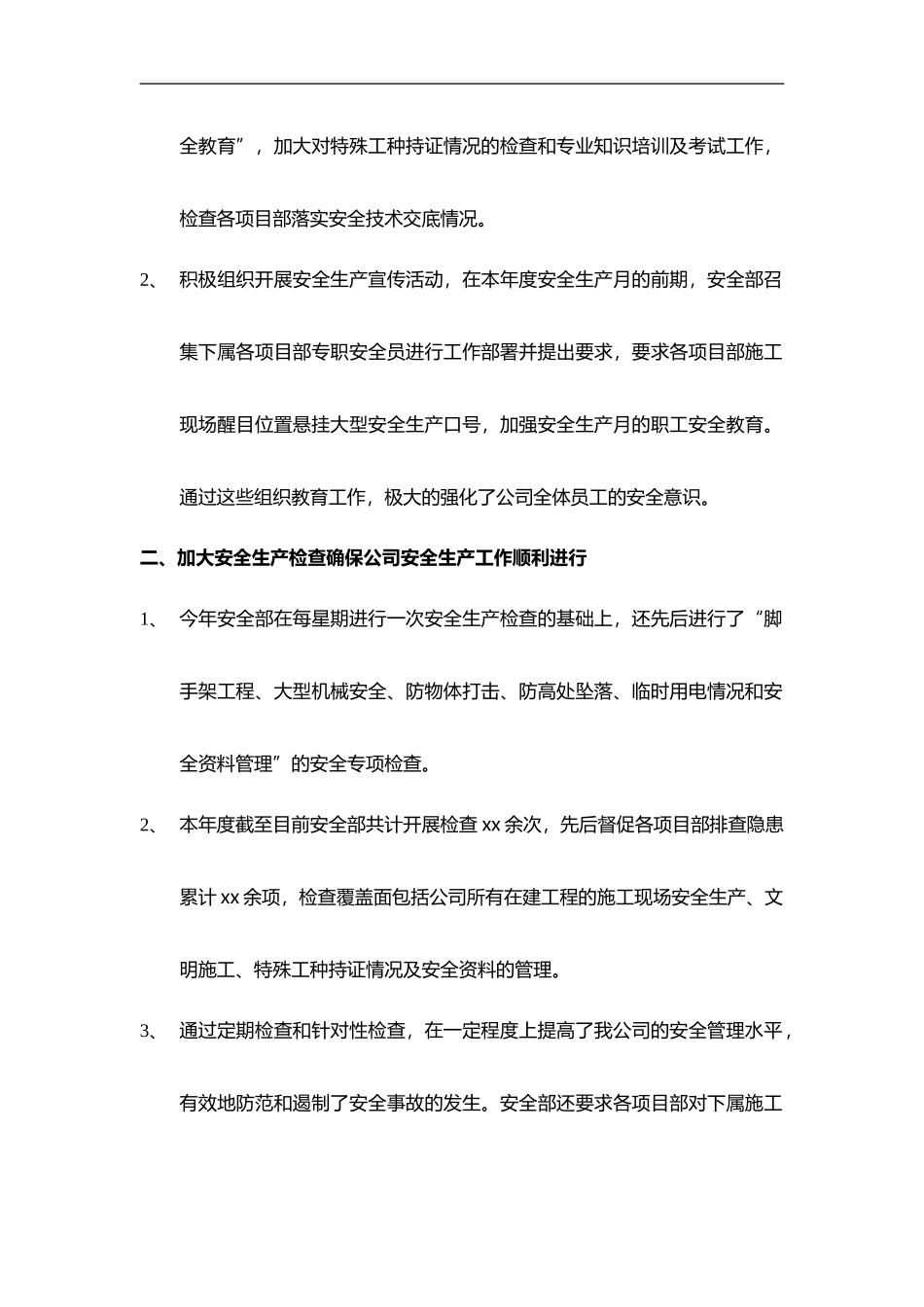 全教育”，加大对特殊工种持证情况的检查和专业知识培训及考试工作，检查各项目部落实安全技术交底情况。

2、 积极组织开展安全生产宣传活动，在本年度安全生产月的前期，安全部召集下属各项目部专职安全员进行工作部署并提出要求，要求各项目部施工现场醒目位置悬挂大型安全生产口号，加强安全生产月的职工安全教育。通过这些组织教育工作，极大的强化了公司全体员工的安全意识。

二、加大安全生产检查确保公司安全生产工作顺利进行

1、 今年安全部在每星期进行一次安全生产检查的基础上，还先后进行了“脚手架工程、大型机械安全、防物体打击、防高处坠落、临时用电情况和安全资料管理”的安全专项检查。

2、 本年度截至目前安全部共计开展检查 xx 余次，先后督促各项目部排查隐患累计 xx 余项，检查覆盖面包括公司所有在建工程的施工现场安全生产、文明施工、特殊工种持证情况及安全资料的管理。

3、 通过定期检查和针对性检查，在一定程度上提高了我公司的安全管理水平，有效地防范和遏制了安全事故的发生。安全部还要求各项目部对下属施工